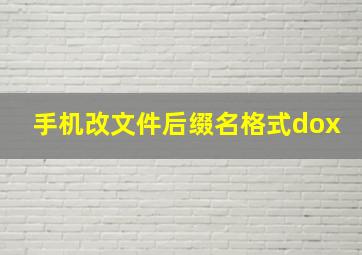 手机改文件后缀名格式dox